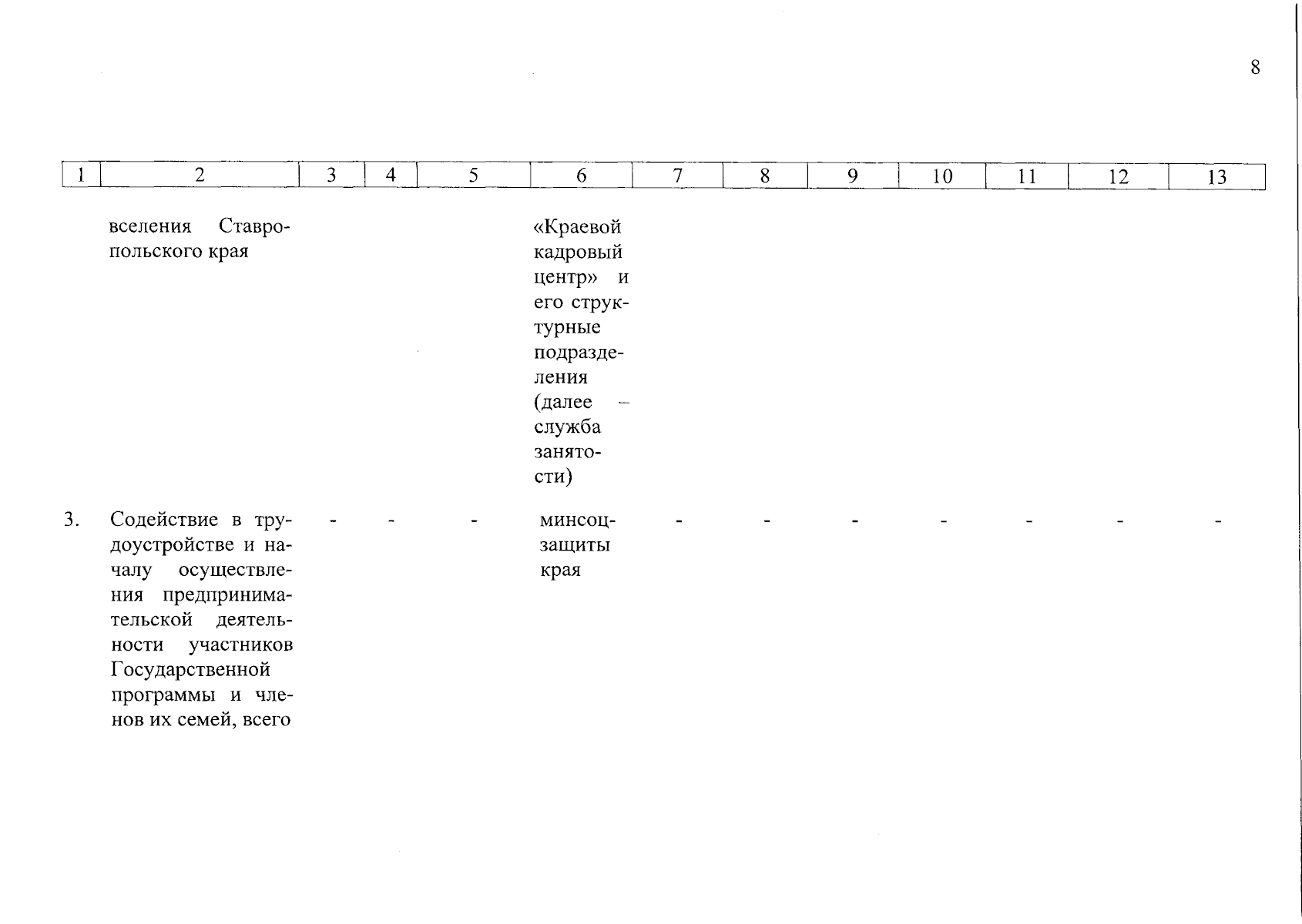 8

| 1 | 2 | 3 | 4 | 5 | 6 | 7 | 8 | 9 | 10 | 11 | 12 | 13 |
|---|---|---|---|---|---|---|---|---|---|---|---|---|
| | вселения Ставропольского края | | | | «Краевой кадровый центр» и его структурные подразделения (далее – служба занятости) | | | | | | | |
| 3. | Содействие в трудоустройстве и началу осуществления предпринимательской деятельности участников Государственной программы и членов их семей, всего | - | - | - | минсоцзащиты края | - | - | - | - | - | - | - |